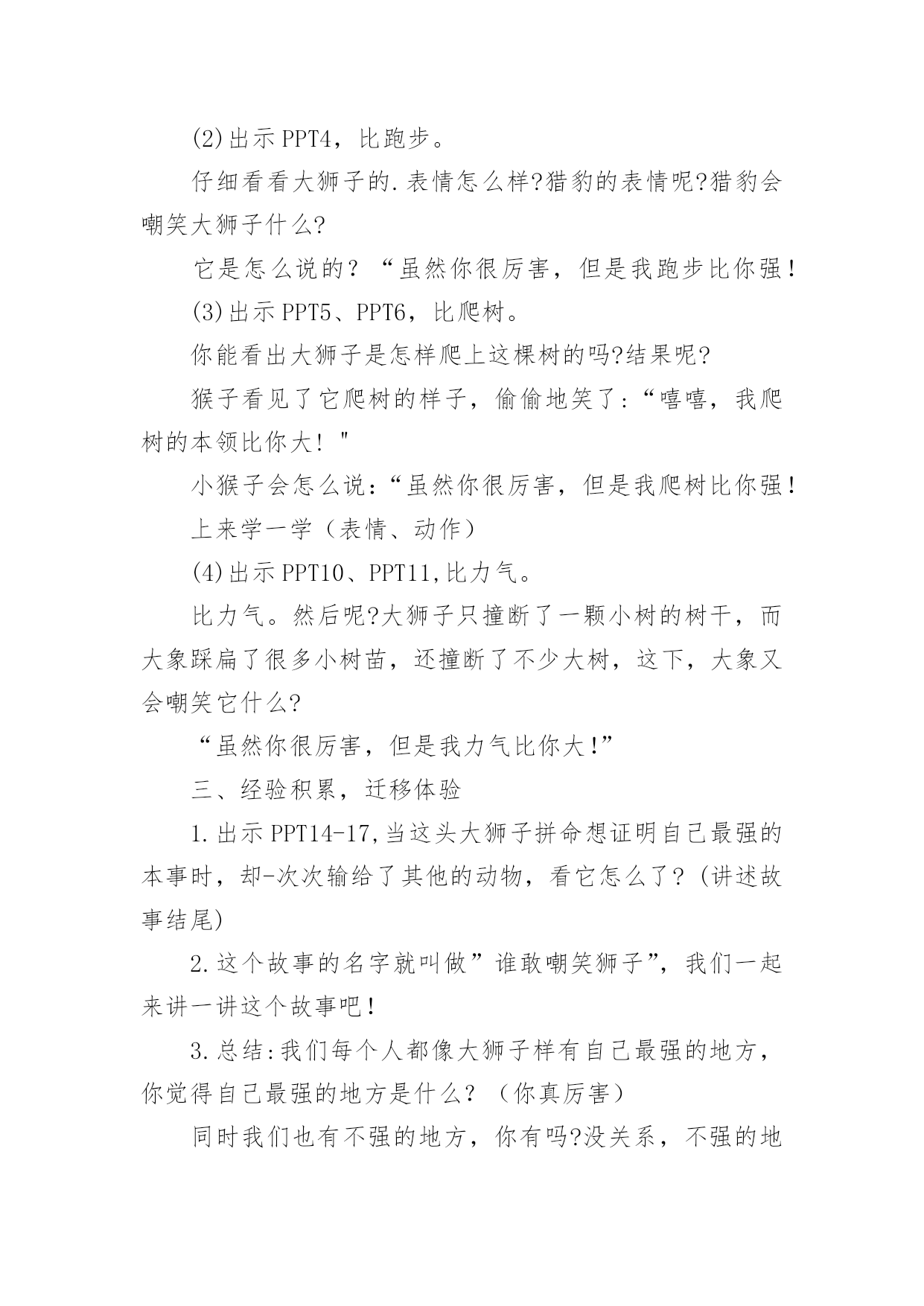 (2)出示PPT4，比跑步。

仔细看看大狮子的.表情怎么样?猎豹的表情呢?猎豹会嘲笑大狮子什么?

它是怎么说的？“虽然你很厉害，但是我跑步比你强！

(3)出示PPT5、PPT6，比爬树。

你能看出大狮子是怎样爬上这棵树的吗?结果呢?

猴子看见了它爬树的样子，偷偷地笑了:“嘻嘻，我爬树的本领比你大！"

小猴子会怎么说:“虽然你很厉害，但是我爬树比你强！

上来学一学（表情、动作）

(4)出示PPT10、PPT11,比力气。

比力气。然后呢?大狮子只撞断了一颗小树的树干，而大象踩扁了很多小树苗，还撞断了不少大树，这下，大象又会嘲笑它什么?

“虽然你很厉害，但是我力气比你大!”

三、经验积累，迁移体验

1.出示PPT14-17,当这头大狮子拼命想证明自己最强的本事时，却-次次输给了其他的动物，看它怎么了？(讲述故事结尾)

2.这个故事的名字就叫做”谁敢嘲笑狮子”，我们一起来讲一讲这个故事吧！

3.总结:我们每个人都像大狮子样有自己最强的地方，你觉得自己最强的地方是什么？（你真厉害）

同时我们也有不强的地方，你有吗?没关系，不强的地